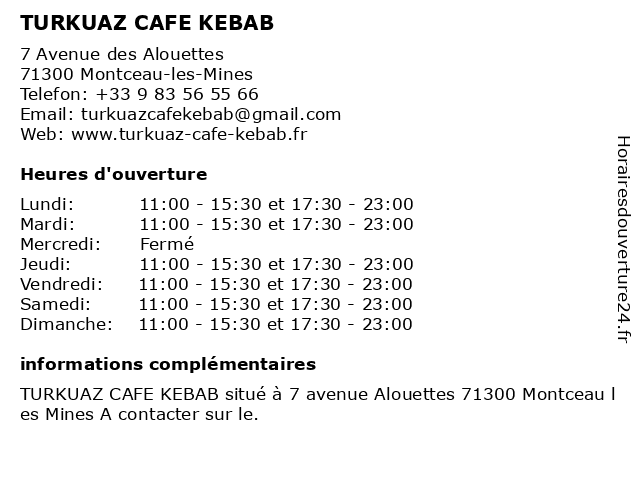 TURKUAZ CAFE KEBAB

7 Avenue des Alouettes
71300 Montceau-les-Mines
Telefon: +33 9 83 56 55 66
Email: turkuazcafekebab@gmail.com
Web: www.turkuaz-cafe-kebab.fr

Heures d'ouverture

| | |
|---|---|
| Lundi: | 11:00 - 15:30 et 17:30 - 23:00 |
| Mardi: | 11:00 - 15:30 et 17:30 - 23:00 |
| Mercredi: | Fermé |
| Jeudi: | 11:00 - 15:30 et 17:30 - 23:00 |
| Vendredi: | 11:00 - 15:30 et 17:30 - 23:00 |
| Samedi: | 11:00 - 15:30 et 17:30 - 23:00 |
| Dimanche: | 11:00 - 15:30 et 17:30 - 23:00 |

informations complémentaires

TURKUAZ CAFE KEBAB situé à 7 avenue Alouettes 71300 Montceau l es Mines A contacter sur le.

Horairesdouverture24.fr